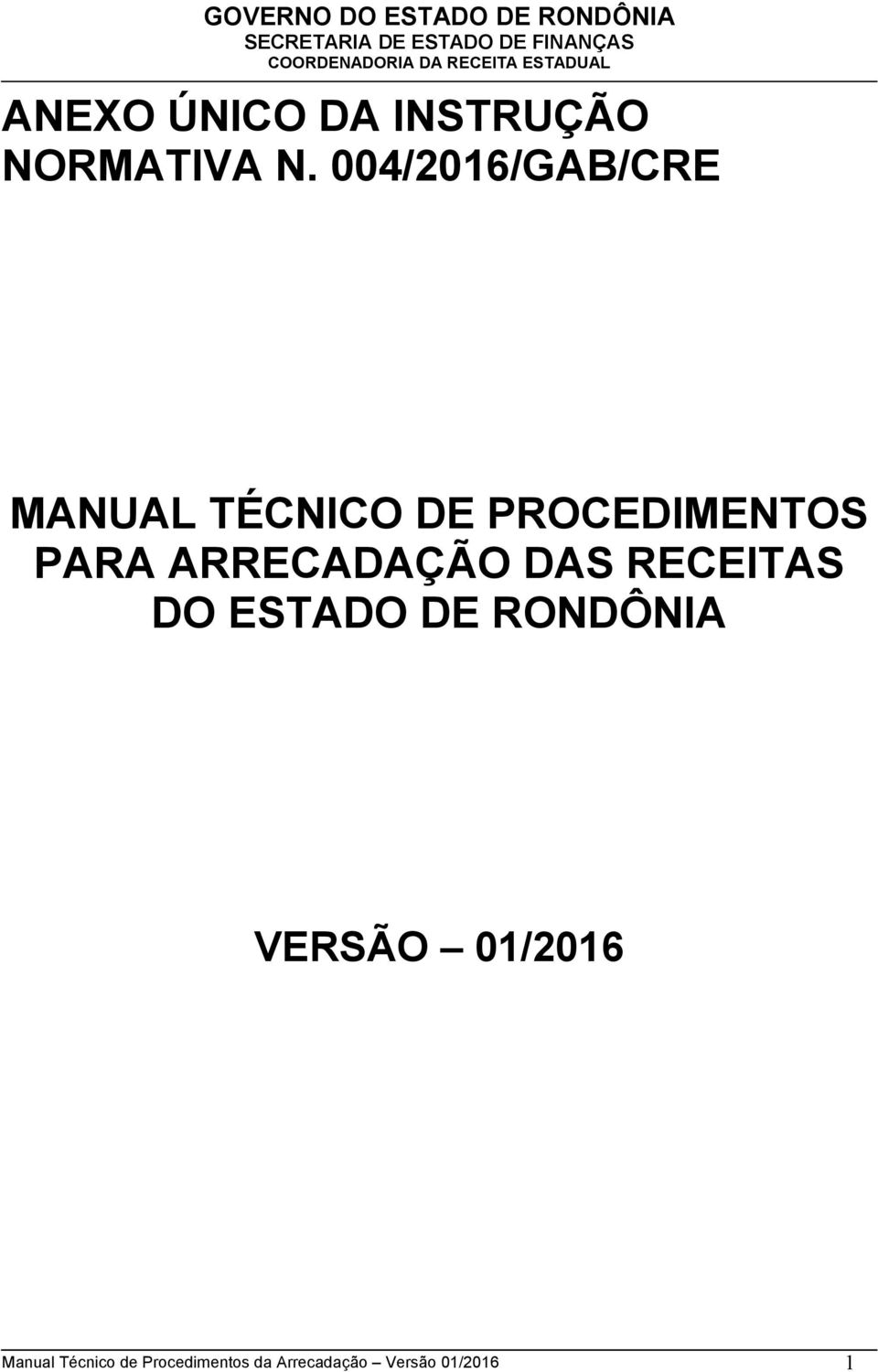 GOVERNO DO ESTADO DE RONDÔNIA
SECRETARIA DE ESTADO DE FINANÇAS
COORDENADORIA DA RECEITA ESTADUAL

ANEXO ÚNICO DA INSTRUÇÃO NORMATIVA N. 004/2016/GAB/CRE

MANUAL TÉCNICO DE PROCEDIMENTOS PARA ARRECADAÇÃO DAS RECEITAS DO ESTADO DE RONDÔNIA

VERSÃO – 01/2016

Manual Técnico de Procedimentos da Arrecadação – Versão 01/2016 1